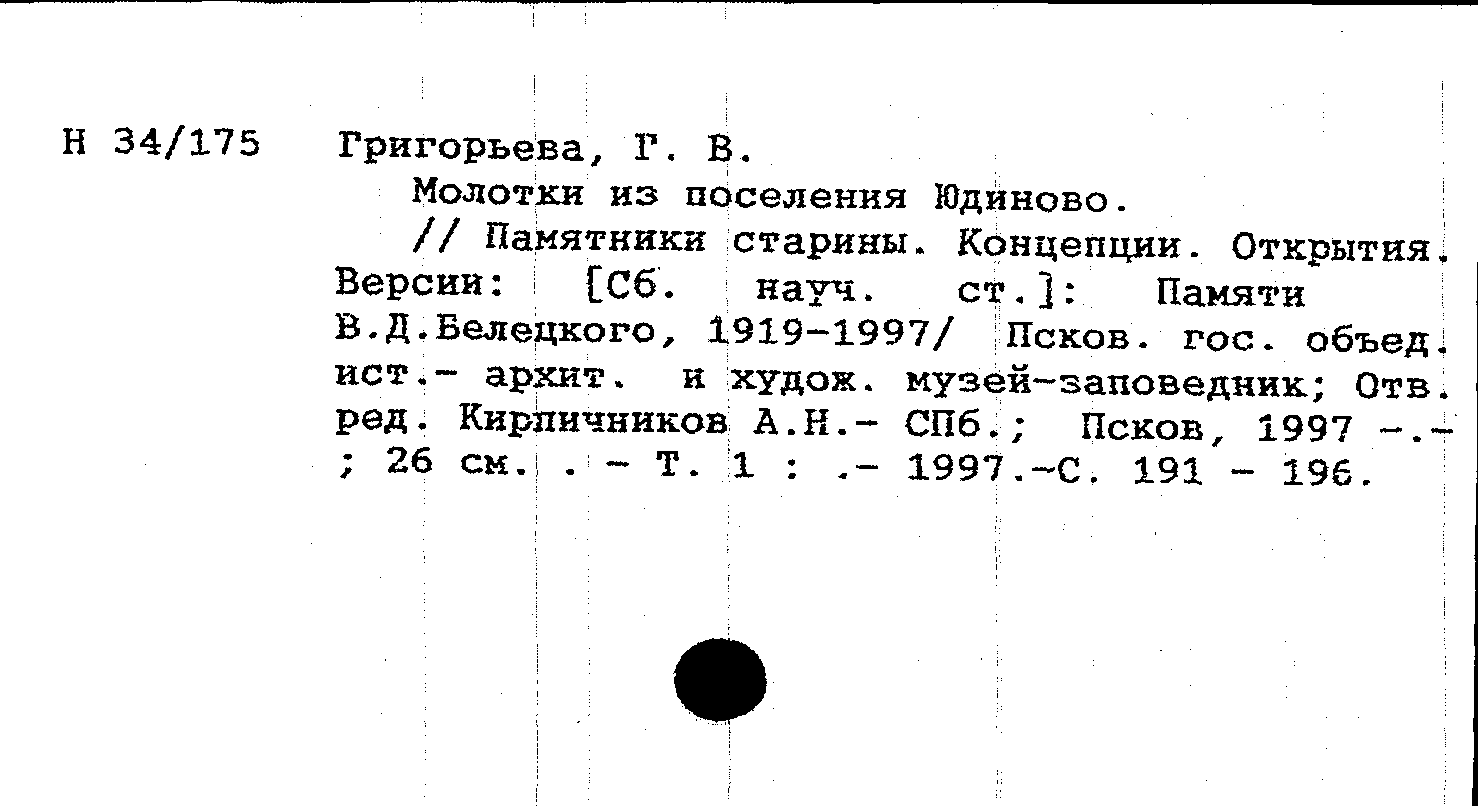 Н 34/175

Григорьева, Г. В.

Молотки из поселения Юдиново.

// Памятники старины. Концепции. Открытия. Версии: [Сб. науч. ст.]: Памяти В.Д.Белецкого, 1919-1997/ Псков. гос. объед. ист.- архит. и худож. музей-заповедник; Отв. ред. Кирпичников А.Н.- СПб.; Псков, 1997 -.- ; 26 см. . - Т. 1 : .- 1997.-С. 191 - 196.